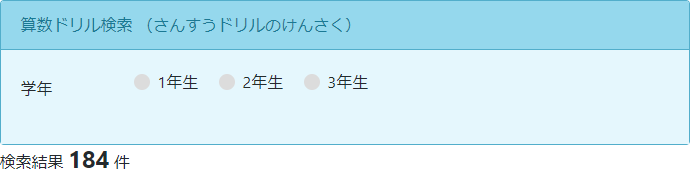 算数ドリル検索 （さんすうドリルのけんさく）

学年

1年生 2年生 3年生

検索結果 184 件